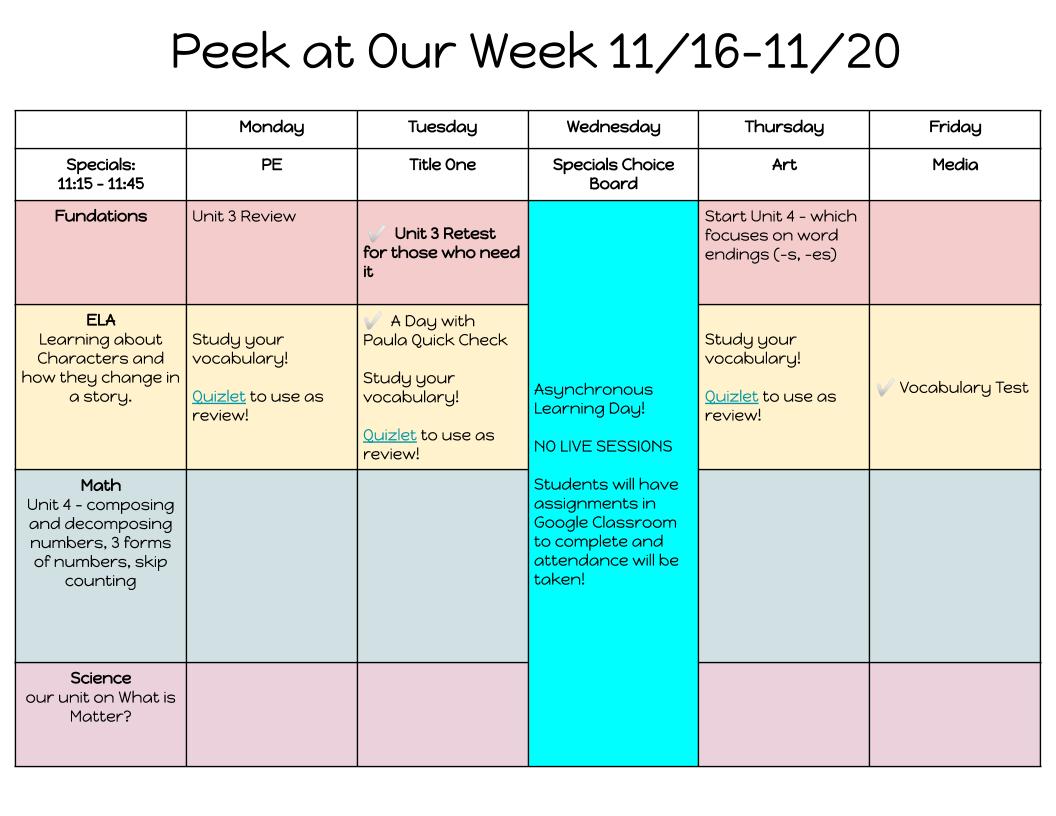 Peek at Our Week 11/16-11/20

| | Monday | Tuesday | Wednesday | Thursday | Friday |
|---|---|---|---|---|---|
| Specials: 11:15 - 11:45 | PE | Title One | Specials Choice Board | Art | Media |
| Fundations | Unit 3 Review | ✔ Unit 3 Retest for those who need it | Asynchronous Learning Day! NO LIVE SESSIONS Students will have assignments in Google Classroom to complete and attendance will be taken! | Start Unit 4 - which focuses on word endings (-s, -es) | |
| ELA Learning about Characters and how they change in a story. | Study your vocabulary! Quizlet to use as review! | ✔ A Day with Paula Quick Check Study your vocabulary! Quizlet to use as review! | | Study your vocabulary! Quizlet to use as review! | ✔ Vocabulary Test |
| Math Unit 4 - composing and decomposing numbers, 3 forms of numbers, skip counting | | | | | |
| Science our unit on What is Matter? | | | | | |